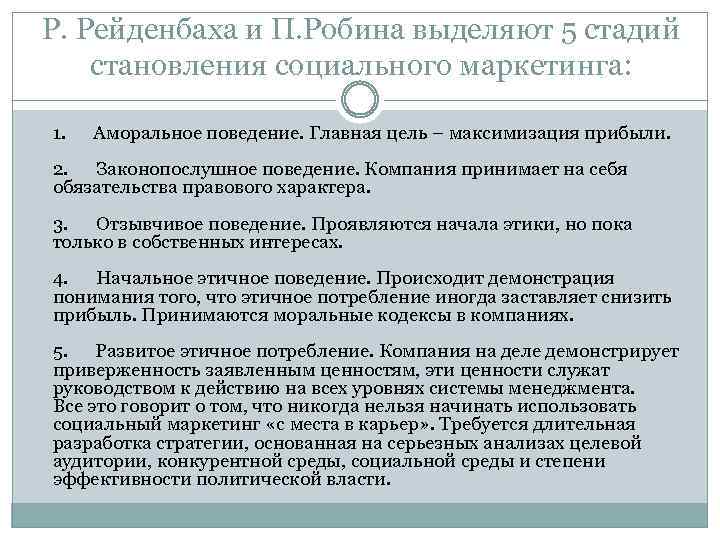 Р. Рейденбаха и П.Робина выделяют 5 стадий становления социального маркетинга:

1. Аморальное поведение. Главная цель – максимизация прибыли.

2. Законопослушное поведение. Компания принимает на себя обязательства правового характера.

3. Отзывчивое поведение. Проявляются начала этики, но пока только в собственных интересах.

4. Начальное этичное поведение. Происходит демонстрация понимания того, что этичное потребление иногда заставляет снизить прибыль. Принимаются моральные кодексы в компаниях.

5. Развитое этичное потребление. Компания на деле демонстрирует приверженность заявленным ценностям, эти ценности служат руководством к действию на всех уровнях системы менеджмента. Все это говорит о том, что никогда нельзя начинать использовать социальный маркетинг «с места в карьер». Требуется длительная разработка стратегии, основанная на серьезных анализах целевой аудитории, конкурентной среды, социальной среды и степени эффективности политической власти.